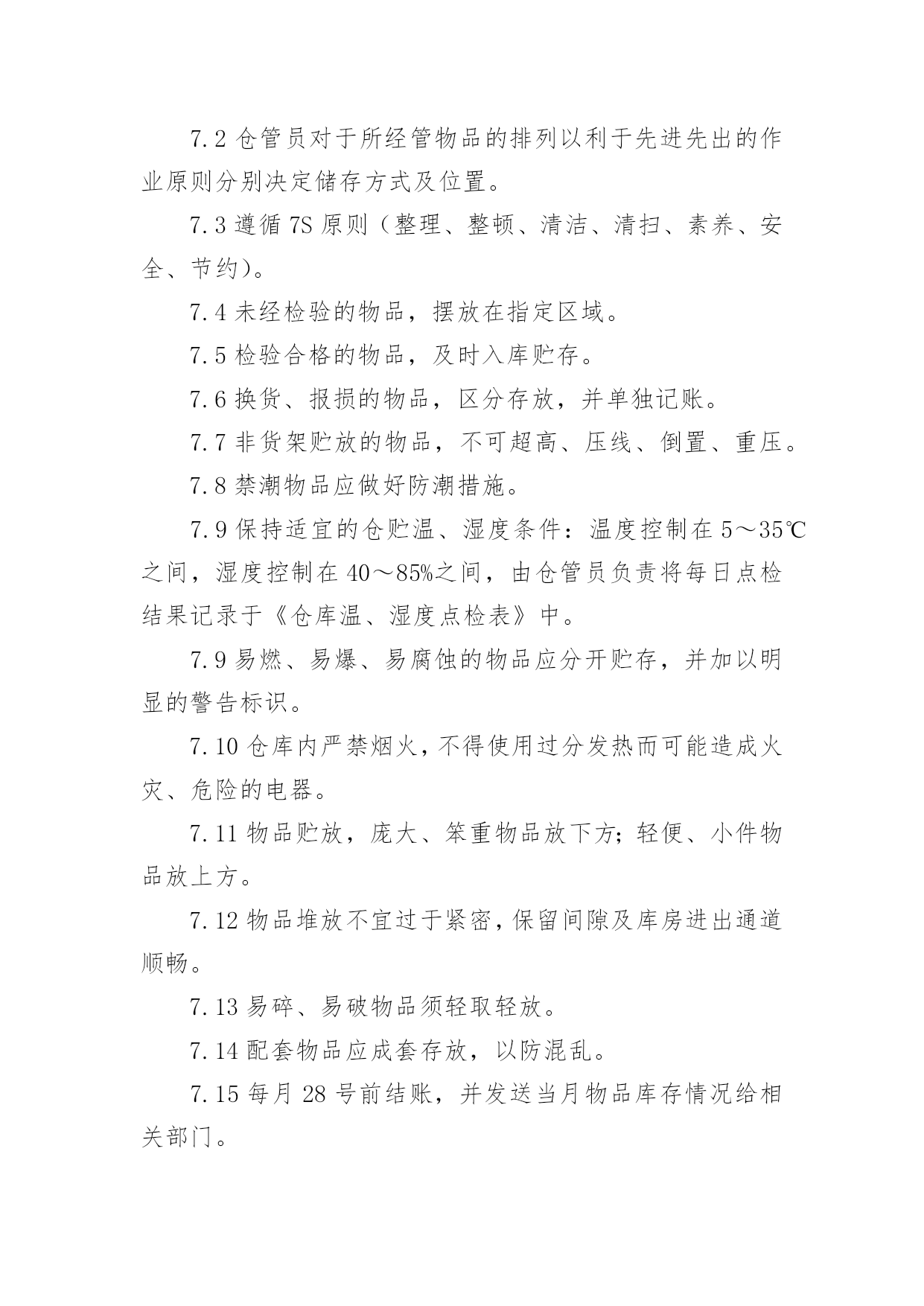 7.2 仓管员对于所经管物品的排列以利于先进先出的作业原则分别决定储存方式及位置。

7.3 遵循 7S 原则（整理、整顿、清洁、清扫、素养、安全、节约）。

7.4 未经检验的物品，摆放在指定区域。

7.5 检验合格的物品，及时入库贮存。

7.6 换货、报损的物品，区分存放，并单独记账。

7.7 非货架贮放的物品，不可超高、压线、倒置、重压。

7.8 禁潮物品应做好防潮措施。

7.9 保持适宜的仓贮温、湿度条件：温度控制在 5～35℃之间，湿度控制在 40～85%之间，由仓管员负责将每日点检结果记录于《仓库温、湿度点检表》中。

7.9 易燃、易爆、易腐蚀的物品应分开贮存，并加以明显的警告标识。

7.10 仓库内严禁烟火，不得使用过分发热而可能造成火灾、危险的电器。

7.11 物品贮放，庞大、笨重物品放下方；轻便、小件物品放上方。

7.12 物品堆放不宜过于紧密，保留间隙及库房进出通道顺畅。

7.13 易碎、易破物品须轻取轻放。

7.14 配套物品应成套存放，以防混乱。

7.15 每月 28 号前结账，并发送当月物品库存情况给相关部门。